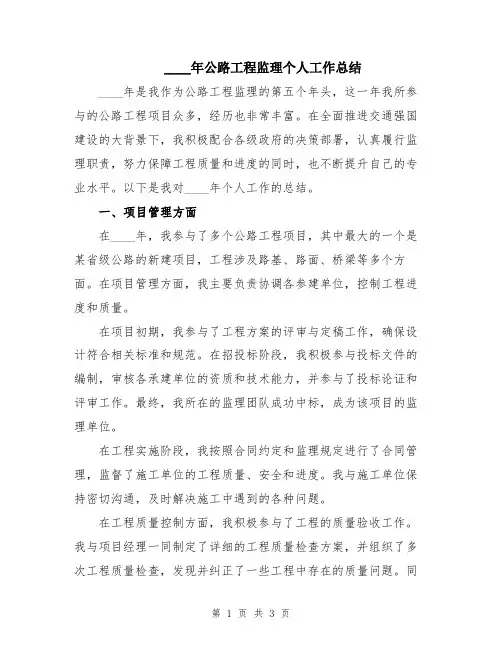 ____年公路工程监理个人工作总结

____年是我作为公路工程监理的第五个年头，这一年我所参与的公路工程项目众多，经历也非常丰富。在全面推进交通强国建设的大背景下，我积极配合各级政府的决策部署，认真履行监理职责，努力保障工程质量和进度的同时，也不断提升自己的专业水平。以下是我对____年个人工作的总结。

一、项目管理方面

在____年，我参与了多个公路工程项目，其中最大的一个是某省级公路的新建项目，工程涉及路基、路面、桥梁等多个方面。在项目管理方面，我主要负责协调各参建单位，控制工程进度和质量。

在项目初期，我参与了工程方案的评审与定稿工作，确保设计符合相关标准和规范。在招投标阶段，我积极参与投标文件的编制，审核各承建单位的资质和技术能力，并参与了投标论证和评审工作。最终，我所在的监理团队成功中标，成为该项目的监理单位。

在工程实施阶段，我按照合同约定和监理规定进行了合同管理，监督了施工单位的工程质量、安全和进度。我与施工单位保持密切沟通，及时解决施工中遇到的各种问题。

在工程质量控制方面，我积极参与了工程的质量验收工作。我与项目经理一同制定了详细的工程质量检查方案，并组织了多次工程质量检查，发现并纠正了一些工程中存在的质量问题。同

第 1 页 共 3 页